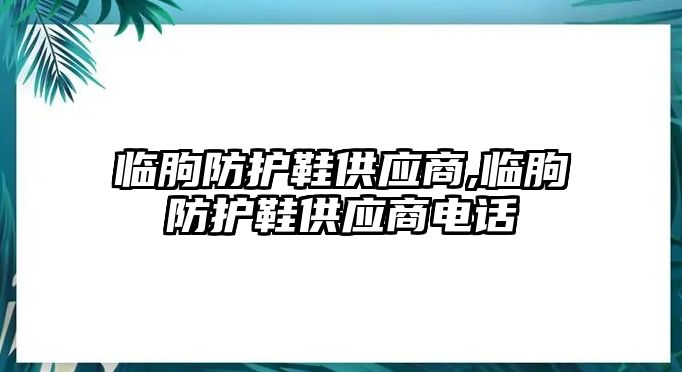 临朐防护鞋供应商,临朐防护鞋供应商电话